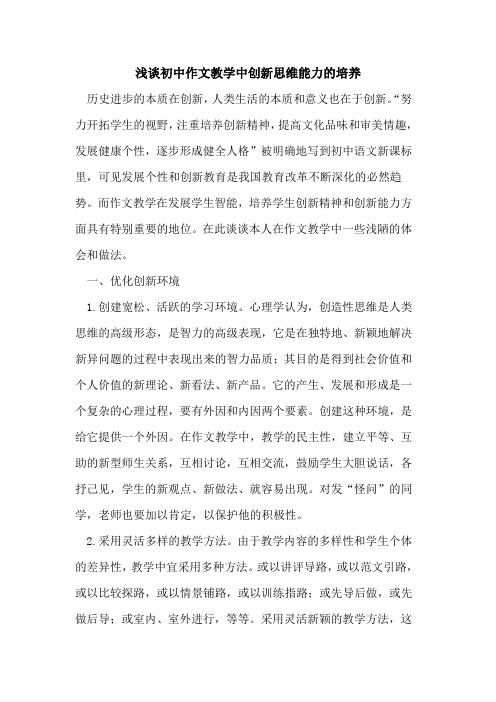 浅谈初中作文教学中创新思维能力的培养

历史进步的本质在创新，人类生活的本质和意义也在于创新。“努力开拓学生的视野，注重培养创新精神，提高文化品味和审美情趣，发展健康个性，逐步形成健全人格”被明确地写到初中语文新课标里，可见发展个性和创新教育是我国教育改革不断深化的必然趋势。而作文教学在发展学生智能，培养学生创新精神和创新能力方面具有特别重要的地位。在此谈谈本人在作文教学中一些浅陋的体会和做法。

一、优化创新环境

1.创建宽松、活跃的学习环境。心理学认为，创造性思维是人类思维的高级形态，是智力的高级表现，它是在独特地、新颖地解决新异问题的过程中表现出来的智力品质；其目的是得到社会价值和个人价值的新理论、新看法、新产品。它的产生、发展和形成是一个复杂的心理过程，要有外因和内因两个要素。创建这种环境，是给它提供一个外因。在作文教学中，教学的民主性，建立平等、互助的新型师生关系，互相讨论，互相交流，鼓励学生大胆说话，各抒己见，学生的新观点、新做法、就容易出现。对发“怪问”的同学，老师也要加以肯定，以保护他的积极性。

2.采用灵活多样的教学方法。由于教学内容的多样性和学生个体的差异性，教学中宜采用多种方法。或以讲评导路，或以范文引路，或以比较探路，或以情景铺路，或以训练指路；或先导后做，或先做后导；或室内、室外进行，等等。采用灵活新颖的教学方法，这